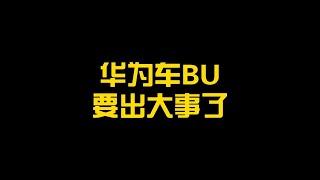 华为车BU
要出大事了